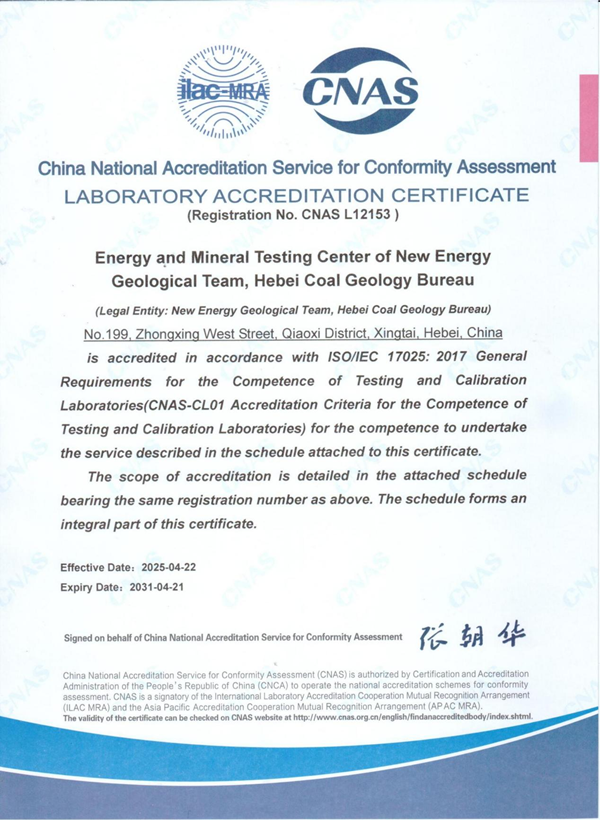 ilac-MRA

CNAS

China National Accreditation Service for Conformity Assessment

LABORATORY ACCREDITATION CERTIFICATE

(Registration No. CNAS L12153 )

Energy and Mineral Testing Center of New Energy Geological Team, Hebei Coal Geology Bureau

(Legal Entity: New Energy Geological Team, Hebei Coal Geology Bureau)

No.199, Zhongxing West Street, Qiaoxi District, Xingtai, Hebei, China

is accredited in accordance with ISO/IEC 17025: 2017 General Requirements for the Competence of Testing and Calibration Laboratories(CNAS-CL01 Accreditation Criteria for the Competence of Testing and Calibration Laboratories) for the competence to undertake the service described in the schedule attached to this certificate.

The scope of accreditation is detailed in the attached schedule bearing the same registration number as above. The schedule forms an integral part of this certificate.

Effective Date: 2025-04-22
Expiry Date: 2031-04-21

Signed on behalf of China National Accreditation Service for Conformity Assessment 张朝华

China National Accreditation Service for Conformity Assessment (CNAS) is authorized by Certification and Accreditation Administration of the People's Republic of China (CNCA) to operate the national accreditation schemes for conformity assessment. CNAS is a signatory of the International Laboratory Accreditation Cooperation Mutual Recognition Arrangement (ILAC MRA) and the Asia Pacific Accreditation Cooperation Mutual Recognition Arrangement (APAC MRA).
The validity of the certificate can be checked on CNAS website at http://www.cnas.org.cn/english/findanaccreditedbody/index.shtml.